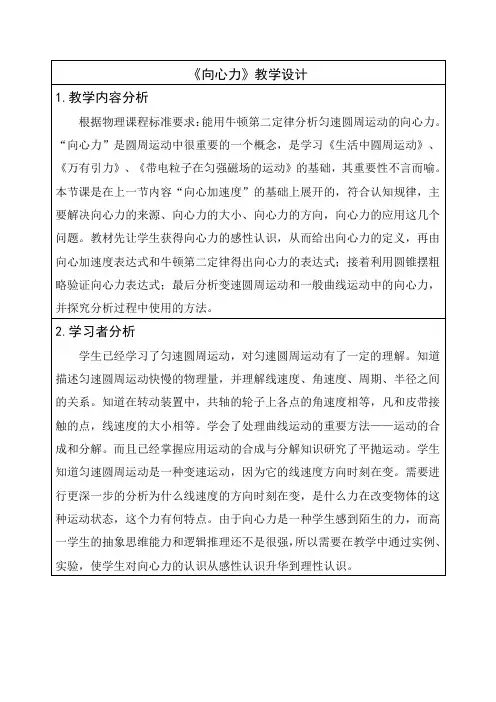 《向心力》教学设计

1. 教学内容分析

根据物理课程标准要求：能用牛顿第二定律分析匀速圆周运动的向心力。“向心力”是圆周运动中很重要的一个概念，是学习《生活中圆周运动》、《万有引力》、《带电粒子在匀强磁场的运动》的基础，其重要性不言而喻。本节课是在上一节内容“向心加速度”的基础上展开的，符合认知规律，主要解决向心力的来源、向心力的大小、向心力的方向，向心力的应用这几个问题。教材先让学生获得向心力的感性认识，从而给出向心力的定义，再由向心加速度表达式和牛顿第二定律得出向心力的表达式；接着利用圆锥摆粗略验证向心力表达式；最后分析变速圆周运动和一般曲线运动中的向心力，并探究分析过程中使用的方法。

2. 学习者分析

学生已经学习了匀速圆周运动，对匀速圆周运动有了一定的理解。知道描述匀速圆周运动快慢的物理量，并理解线速度、角速度、周期、半径之间的关系。知道在转动装置中，共轴的轮子上各点的角速度相等，凡和皮带接触的点，线速度的大小相等。学会了处理曲线运动的重要方法——运动的合成和分解。而且已经掌握应用运动的合成与分解知识研究了平抛运动。学生知道匀速圆周运动是一种变速运动，因为它的线速度方向时刻在变。需要进行更深一步的分析为什么线速度的方向时刻在变，是什么力在改变物体的这种运动状态，这个力有何特点。由于向心力是一种学生感到陌生的力，而高一学生的抽象思维能力和逻辑推理还不是很强，所以需要在教学中通过实例、实验，使学生对向心力的认识从感性认识升华到理性认识。